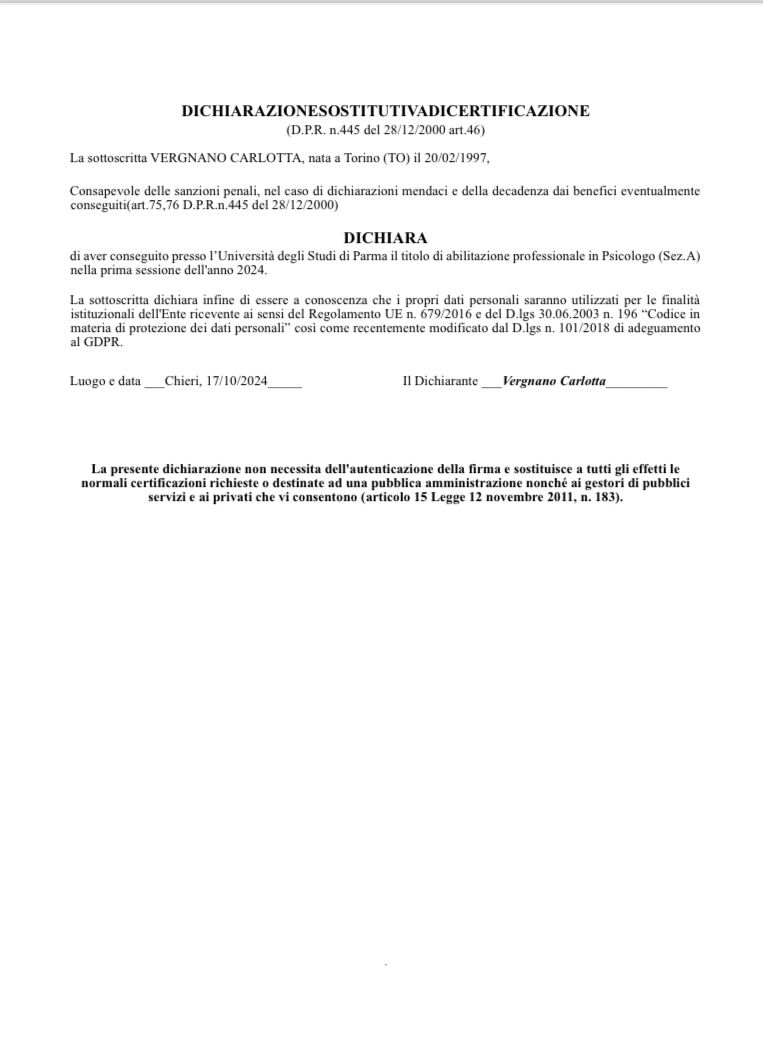 DICHIARAZIONESOSTITUTIVADICERTIFICAZIONE
(D.P.R. n.445 del 28/12/2000 art.46)

La sottoscritta VERGNANO CARLOTTA, nata a Torino (TO) il 20/02/1997,

Consapevole delle sanzioni penali, nel caso di dichiarazioni mendaci e della decadenza dai benefici eventualmente conseguiti(art.75,76 D.P.R.n.445 del 28/12/2000)

DICHIARA

di aver conseguito presso l'Università degli Studi di Parma il titolo di abilitazione professionale in Psicologo (Sez.A) nella prima sessione dell'anno 2024.

La sottoscritta dichiara infine di essere a conoscenza che i propri dati personali saranno utilizzati per le finalità istituzionali dell'Ente ricevente ai sensi del Regolamento UE n. 679/2016 e del D.lgs 30.06.2003 n. 196 "Codice in materia di protezione dei dati personali" così come recentemente modificato dal D.lgs n. 101/2018 di adeguamento al GDPR.

Luogo e data ___Chieri, 17/10/2024_____

Il Dichiarante ___Vergnano Carlotta_________

La presente dichiarazione non necessita dell'autenticazione della firma e sostituisce a tutti gli effetti le normali certificazioni richieste o destinate ad una pubblica amministrazione nonché ai gestori di pubblici servizi e ai privati che vi consentono (articolo 15 Legge 12 novembre 2011, n. 183).